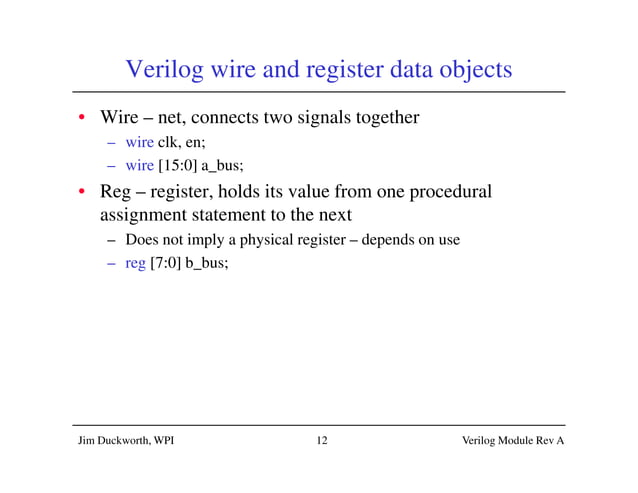 Verilog wire and register data objects

• Wire – net, connects two signals together
– wire clk, en;
– wire [15:0] a_bus;

• Reg – register, holds its value from one procedural assignment statement to the next
– Does not imply a physical register – depends on use
– reg [7:0] b_bus;

Jim Duckworth, WPI 12 Verilog Module Rev A